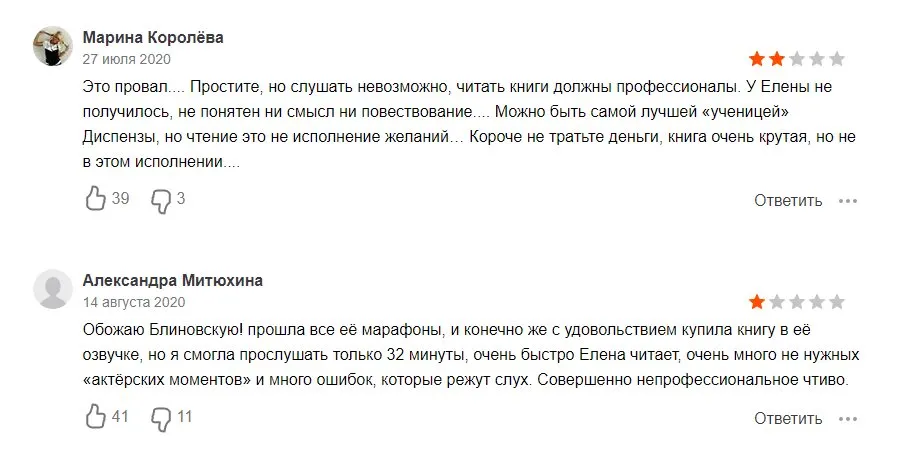 Марина Королёва
27 июля 2020

Это провал.... Простите, но слушать невозможно, читать книги должны профессионалы. У Елены не получилось, не понятен ни смысл ни повествование.... Можно быть самой лучшей «ученицей» Диспензы, но чтение это не исполнение желаний… Короче не тратьте деньги, книга очень крутая, но не в этом исполнении....

39 3

Ответить

Александра Митюхина
14 августа 2020

Обожаю Блиновскую! прошла все её марафоны, и конечно же с удовольствием купила книгу в её озвучке, но я смогла прослушать только 32 минуты, очень быстро Елена читает, очень много не нужных «актёрских моментов» и много ошибок, которые режут слух. Совершенно непрофессиональное чтиво.

41 11

Ответить